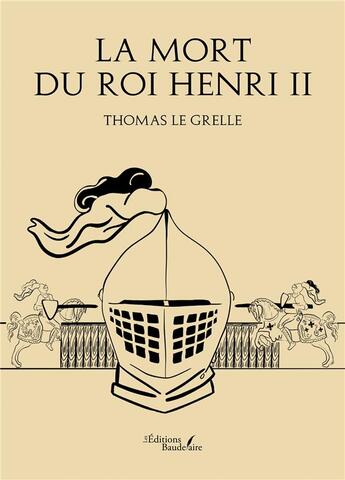 LA MORT DU ROI HENRI II

THOMAS LE GRELLE

Les Éditions Baudelaire